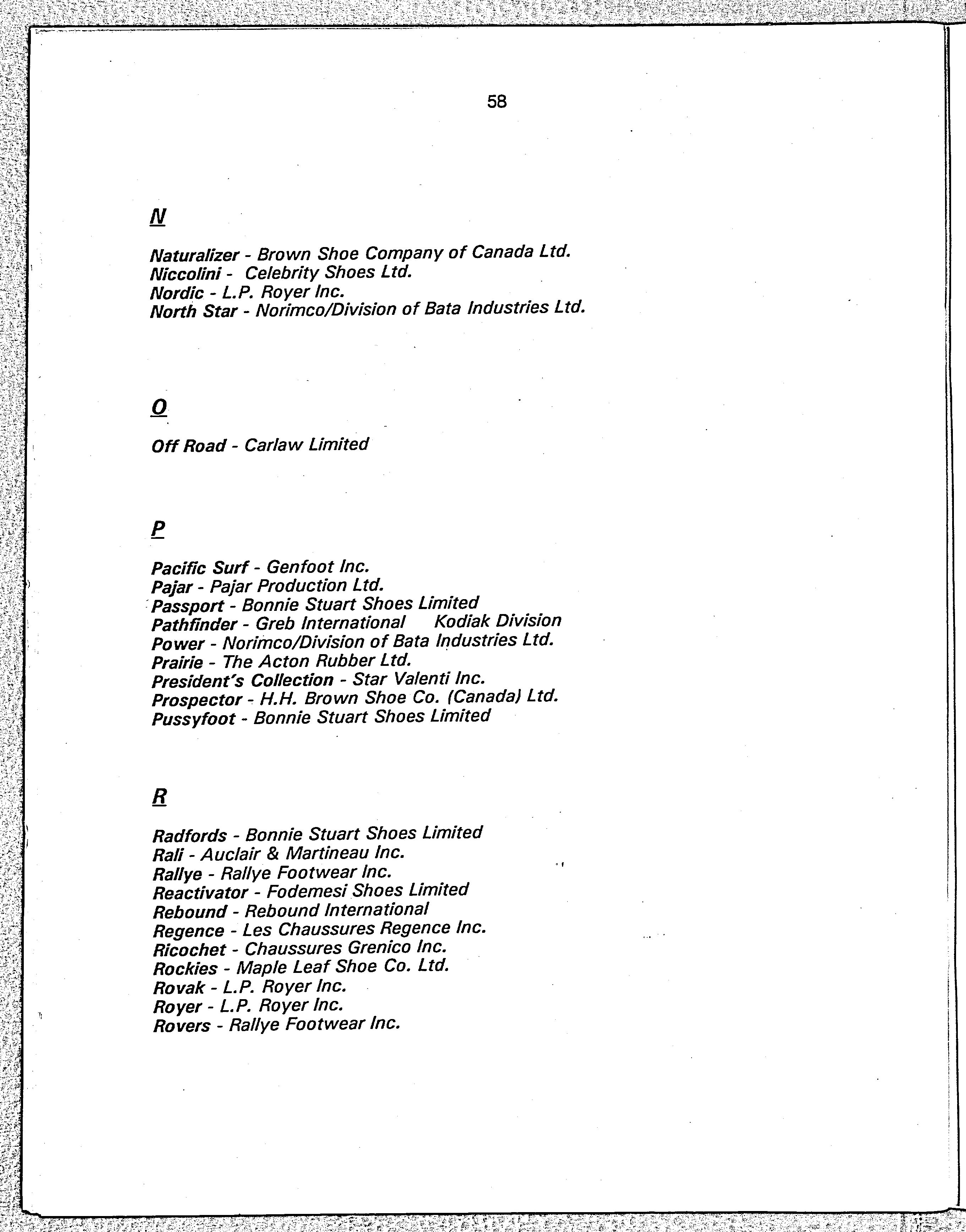 58

N

Naturalizer - Brown Shoe Company of Canada Ltd.
Niccolini - Celebrity Shoes Ltd.
Nordic - L.P. Royer Inc.
North Star - Norimco/Division of Bata Industries Ltd.

O

Off Road - Carlaw Limited

P

Pacific Surf - Genfoot Inc.
Pajar - Pajar Production Ltd.
Passport - Bonnie Stuart Shoes Limited
Pathfinder - Greb International Kodiak Division
Power - Norimco/Division of Bata Industries Ltd.
Prairie - The Acton Rubber Ltd.
President's Collection - Star Valenti Inc.
Prospector - H.H. Brown Shoe Co. (Canada) Ltd.
Pussyfoot - Bonnie Stuart Shoes Limited

R

Radfords - Bonnie Stuart Shoes Limited
Rali - Auclair & Martineau Inc.
Rallye - Rallye Footwear Inc.
Reactivator - Fodemesi Shoes Limited
Rebound - Rebound International
Regence - Les Chaussures Regence Inc.
Ricochet - Chaussures Grenico Inc.
Rockies - Maple Leaf Shoe Co. Ltd.
Rovak - L.P. Royer Inc.
Royer - L.P. Royer Inc.
Rovers - Rallye Footwear Inc.